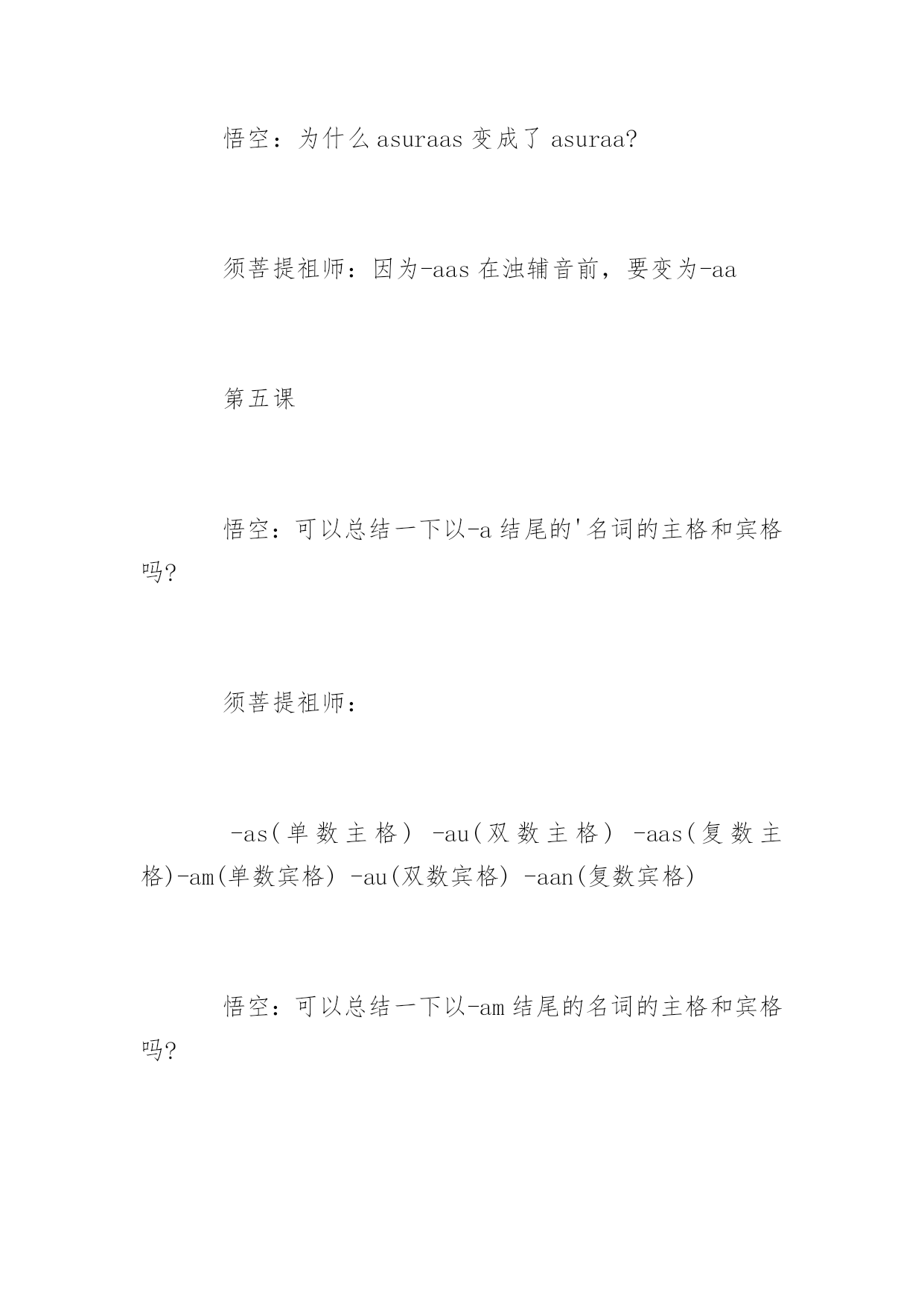 悟空：为什么 asuraas 变成了 asuraa?

须菩提祖师：因为-aas 在浊辅音前，要变为-aa

第五课

悟空：可以总结一下以-a 结尾的'名词的主格和宾格吗?

须菩提祖师：

-as(单数主格) -au(双数主格) -aas(复数主格)-am(单数宾格) -au(双数宾格) -aan(复数宾格)

悟空：可以总结一下以-am 结尾的名词的主格和宾格吗?